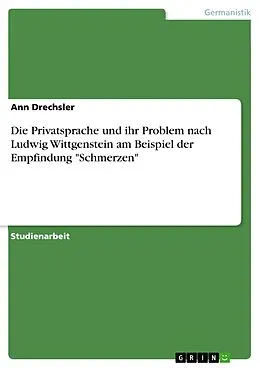 Germanistik

Ann Drechsler

Die Privatsprache und ihr Problem nach Ludwig Wittgenstein am Beispiel der Empfindung "Schmerzen"

Studienarbeit

GRIN